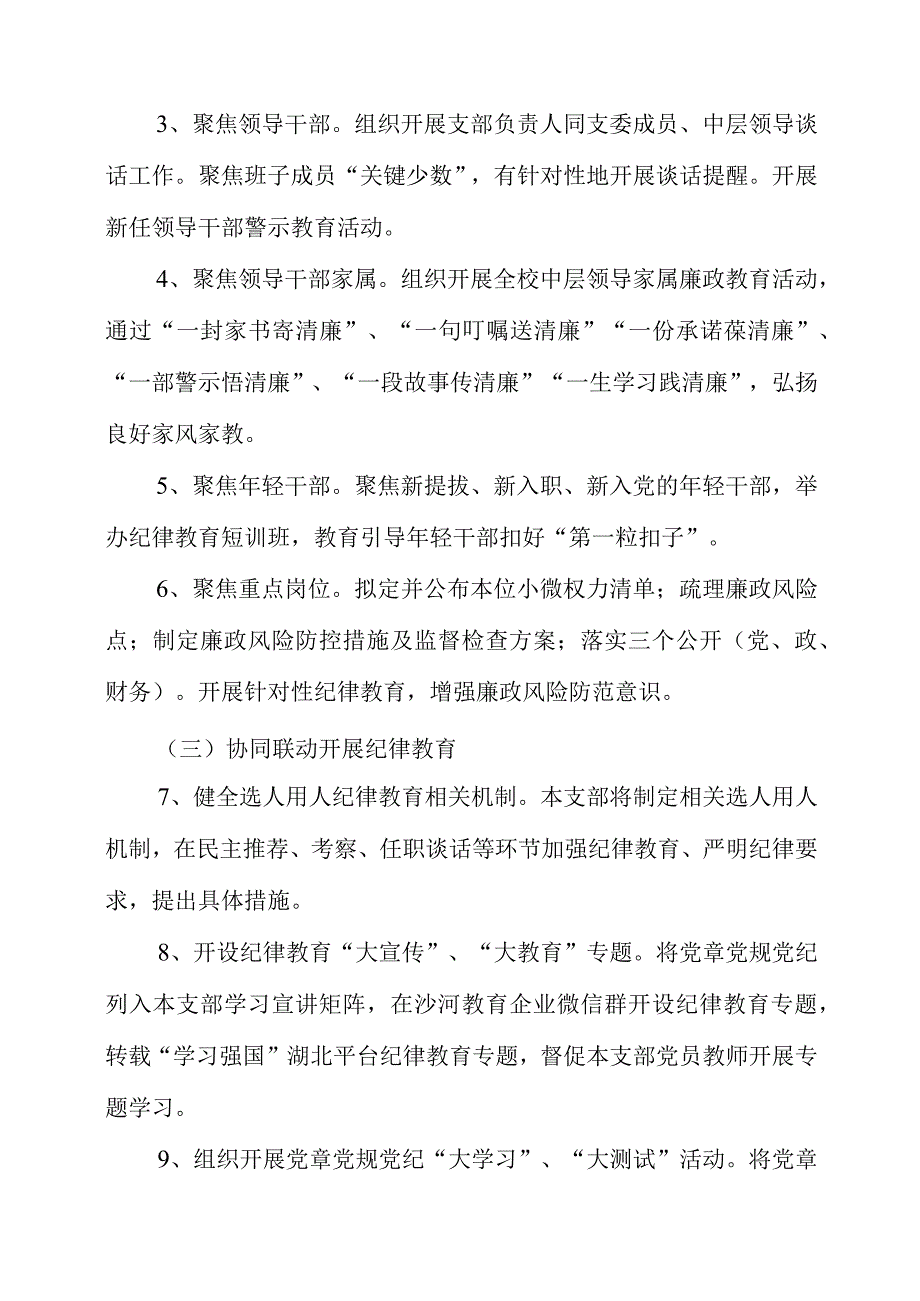 3、聚焦领导干部。组织开展支部负责人同支委成员、中层领导谈话工作。聚焦班子成员“关键少数”，有针对性地开展谈话提醒。开展新任领导干部警示教育活动。

4、聚焦领导干部家属。组织开展全校中层领导家属廉政教育活动，通过“一封家书寄清廉”、“一句叮嘱送清廉”“一份承诺葆清廉”、“一部警示悟清廉”、“一段故事传清廉”“一生学习践清廉”，弘扬良好家风家教。

5、聚焦年轻干部。聚焦新提拔、新入职、新入党的年轻干部，举办纪律教育短训班，教育引导年轻干部扣好“第一粒扣子”。

6、聚焦重点岗位。拟定并公布本位小微权力清单；疏理廉政风险点；制定廉政风险防控措施及监督检查方案；落实三个公开（党、政、财务）。开展针对性纪律教育，增强廉政风险防范意识。

（三）协同联动开展纪律教育

7、健全选人用人纪律教育相关机制。本支部将制定相关选人用人机制，在民主推荐、考察、任职谈话等环节加强纪律教育、严明纪律要求，提出具体措施。

8、开设纪律教育“大宣传”、“大教育”专题。将党章党规党纪列入本支部学习宣讲矩阵，在沙河教育企业微信群开设纪律教育专题，转载“学习强国”湖北平台纪律教育专题，督促本支部党员教师开展专题学习。

9、组织开展党章党规党纪“大学习”、“大测试”活动。将党章